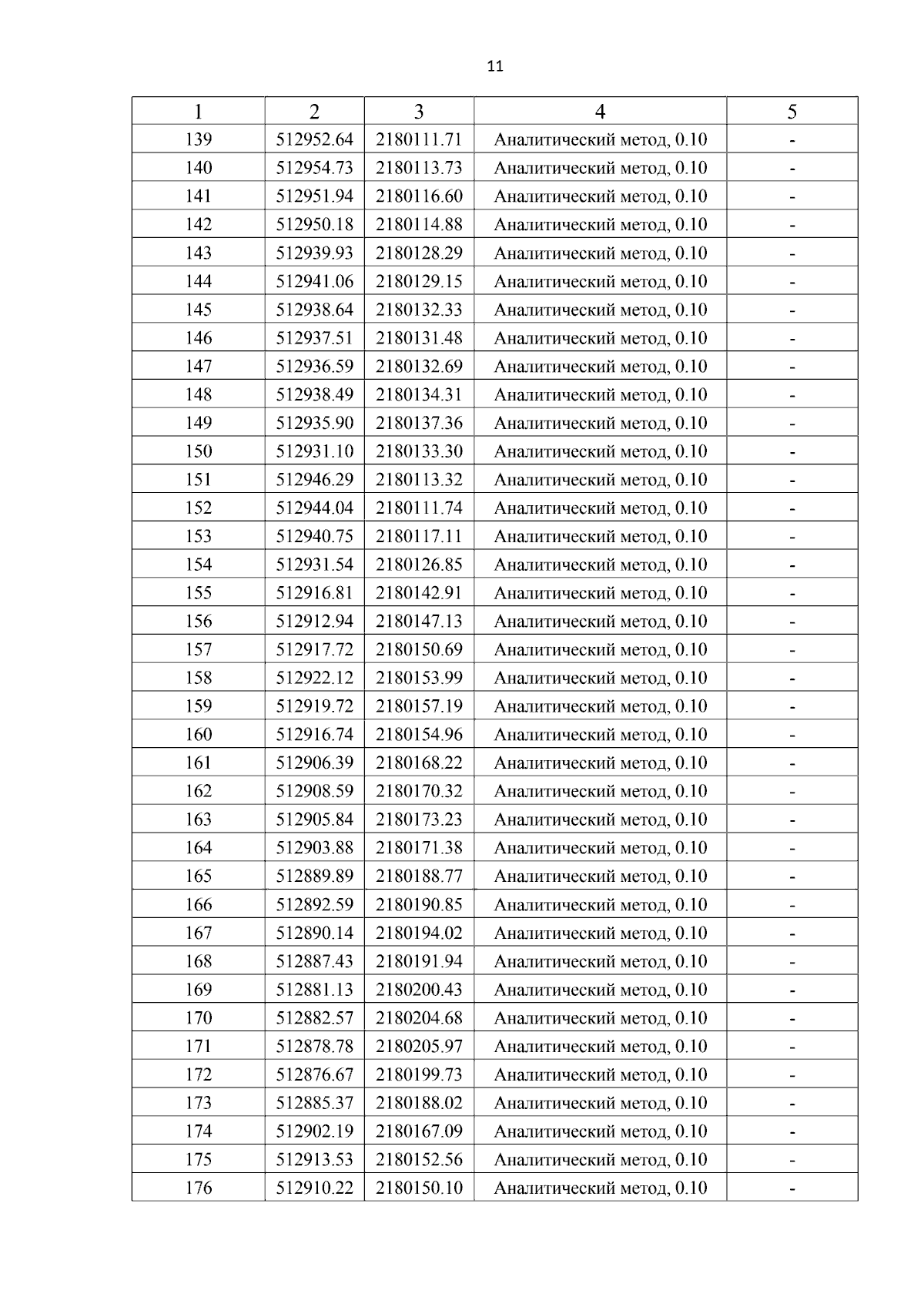 11

| 1 | 2 | 3 | 4 | 5 |
|---|---|---|---|---|
| 139 | 512952.64 | 2180111.71 | Аналитический метод, 0.10 | - |
| 140 | 512954.73 | 2180113.73 | Аналитический метод, 0.10 | - |
| 141 | 512951.94 | 2180116.60 | Аналитический метод, 0.10 | - |
| 142 | 512950.18 | 2180114.88 | Аналитический метод, 0.10 | - |
| 143 | 512939.93 | 2180128.29 | Аналитический метод, 0.10 | - |
| 144 | 512941.06 | 2180129.15 | Аналитический метод, 0.10 | - |
| 145 | 512938.64 | 2180132.33 | Аналитический метод, 0.10 | - |
| 146 | 512937.51 | 2180131.48 | Аналитический метод, 0.10 | - |
| 147 | 512936.59 | 2180132.69 | Аналитический метод, 0.10 | - |
| 148 | 512938.49 | 2180134.31 | Аналитический метод, 0.10 | - |
| 149 | 512935.90 | 2180137.36 | Аналитический метод, 0.10 | - |
| 150 | 512931.10 | 2180133.30 | Аналитический метод, 0.10 | - |
| 151 | 512946.29 | 2180113.32 | Аналитический метод, 0.10 | - |
| 152 | 512944.04 | 2180111.74 | Аналитический метод, 0.10 | - |
| 153 | 512940.75 | 2180117.11 | Аналитический метод, 0.10 | - |
| 154 | 512931.54 | 2180126.85 | Аналитический метод, 0.10 | - |
| 155 | 512916.81 | 2180142.91 | Аналитический метод, 0.10 | - |
| 156 | 512912.94 | 2180147.13 | Аналитический метод, 0.10 | - |
| 157 | 512917.72 | 2180150.69 | Аналитический метод, 0.10 | - |
| 158 | 512922.12 | 2180153.99 | Аналитический метод, 0.10 | - |
| 159 | 512919.72 | 2180157.19 | Аналитический метод, 0.10 | - |
| 160 | 512916.74 | 2180154.96 | Аналитический метод, 0.10 | - |
| 161 | 512906.39 | 2180168.22 | Аналитический метод, 0.10 | - |
| 162 | 512908.59 | 2180170.32 | Аналитический метод, 0.10 | - |
| 163 | 512905.84 | 2180173.23 | Аналитический метод, 0.10 | - |
| 164 | 512903.88 | 2180171.38 | Аналитический метод, 0.10 | - |
| 165 | 512889.89 | 2180188.77 | Аналитический метод, 0.10 | - |
| 166 | 512892.59 | 2180190.85 | Аналитический метод, 0.10 | - |
| 167 | 512890.14 | 2180194.02 | Аналитический метод, 0.10 | - |
| 168 | 512887.43 | 2180191.94 | Аналитический метод, 0.10 | - |
| 169 | 512881.13 | 2180200.43 | Аналитический метод, 0.10 | - |
| 170 | 512882.57 | 2180204.68 | Аналитический метод, 0.10 | - |
| 171 | 512878.78 | 2180205.97 | Аналитический метод, 0.10 | - |
| 172 | 512876.67 | 2180199.73 | Аналитический метод, 0.10 | - |
| 173 | 512885.37 | 2180188.02 | Аналитический метод, 0.10 | - |
| 174 | 512902.19 | 2180167.09 | Аналитический метод, 0.10 | - |
| 175 | 512913.53 | 2180152.56 | Аналитический метод, 0.10 | - |
| 176 | 512910.22 | 2180150.10 | Аналитический метод, 0.10 | - |